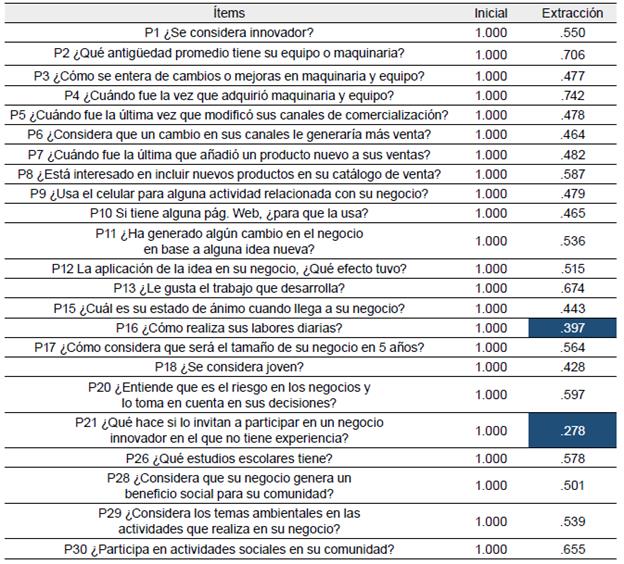 | Ítems | Inicial | Extracción |
|---|---|---|
| P1 ¿Se considera innovador? | 1.000 | .550 |
| P2 ¿Qué antigüedad promedio tiene su equipo o maquinaria? | 1.000 | .706 |
| P3 ¿Cómo se entera de cambios o mejoras en maquinaria y equipo? | 1.000 | .477 |
| P4 ¿Cuándo fue la vez que adquirió maquinaria y equipo? | 1.000 | .742 |
| P5 ¿Cuándo fue la última vez que modificó sus canales de comercialización? | 1.000 | .478 |
| P6 ¿Considera que un cambio en sus canales le generaría más venta? | 1.000 | .464 |
| P7 ¿Cuándo fue la última que añadió un producto nuevo a sus ventas? | 1.000 | .482 |
| P8 ¿Está interesado en incluir nuevos productos en su catálogo de venta? | 1.000 | .587 |
| P9 ¿Usa el celular para alguna actividad relacionada con su negocio? | 1.000 | .479 |
| P10 Si tiene alguna pág. Web, ¿para que la usa? | 1.000 | .465 |
| P11 ¿Ha generado algún cambio en el negocio en base a alguna idea nueva? | 1.000 | .536 |
| P12 La aplicación de la idea en su negocio, ¿Qué efecto tuvo? | 1.000 | .515 |
| P13 ¿Le gusta el trabajo que desarrolla? | 1.000 | .674 |
| P15 ¿Cuál es su estado de ánimo cuando llega a su negocio? | 1.000 | .443 |
| P16 ¿Cómo realiza sus labores diarias? | 1.000 | .397 |
| P17 ¿Cómo considera que será el tamaño de su negocio en 5 años? | 1.000 | .564 |
| P18 ¿Se considera joven? | 1.000 | .428 |
| P20 ¿Entiende que es el riesgo en los negocios y lo toma en cuenta en sus decisiones? | 1.000 | .597 |
| P21 ¿Qué hace si lo invitan a participar en un negocio innovador en el que no tiene experiencia? | 1.000 | .278 |
| P26 ¿Qué estudios escolares tiene? | 1.000 | .578 |
| P28 ¿Considera que su negocio genera un beneficio social para su comunidad? | 1.000 | .501 |
| P29 ¿Considera los temas ambientales en las actividades que realiza en su negocio? | 1.000 | .539 |
| P30 ¿Participa en actividades sociales en su comunidad? | 1.000 | .655 |